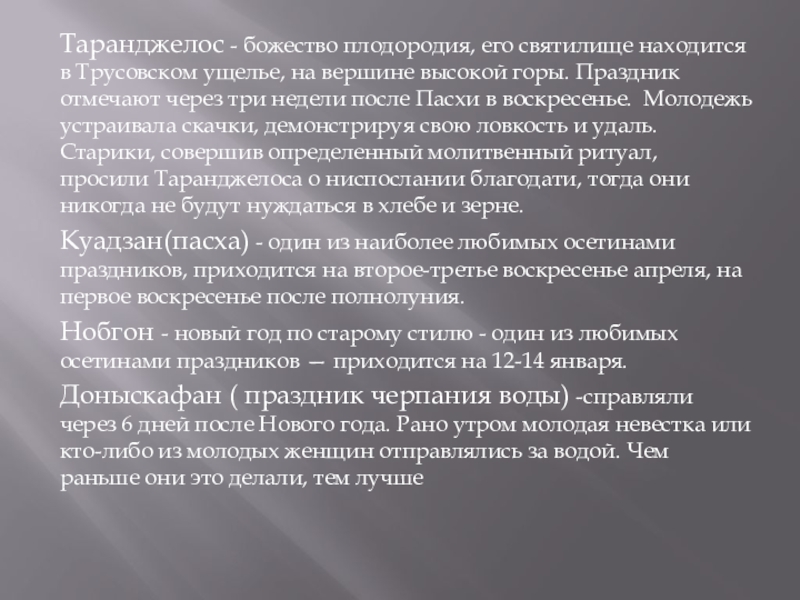 Таранджелос - божество плодородия, его святилище находится в Трусовском ущелье, на вершине высокой горы. Праздник отмечают через три недели после Пасхи в воскресенье. Молодежь устраивала скачки, демонстрируя свою ловкость и удаль. Старики, совершив определенный молитвенный ритуал, просили Таранджелоса о ниспослании благодати, тогда они никогда не будут нуждаться в хлебе и зерне.

Куадзан(пасха) - один из наиболее любимых осетинами праздников, приходится на второе-третье воскресенье апреля, на первое воскресенье после полнолуния.

Нобгон - новый год по старому стилю - один из любимых осетинами праздников — приходится на 12-14 января.

Доныскафан ( праздник черпания воды) -справляли через 6 дней после Нового года. Рано утром молодая невестка или кто-либо из молодых женщин отправлялись за водой. Чем раньше они это делали, тем лучше